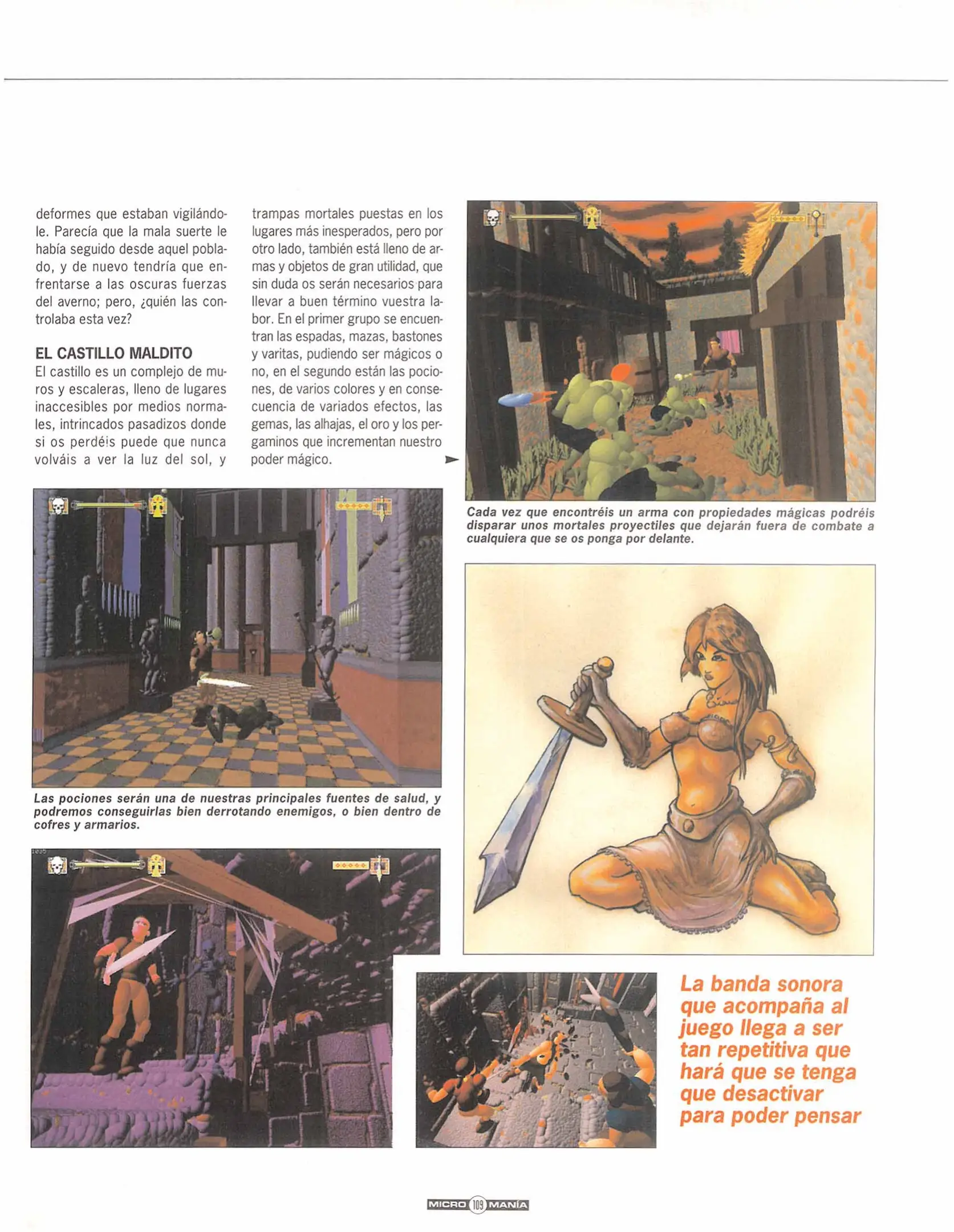 deformes que estaban vigilándole. Parecía que la mala suerte le había seguido desde aquel poblado, y de nuevo tendría que enfrentarse a las oscuras fuerzas del averno; pero, ¿quién las controlaba esta vez?

EL CASTILLO MALDITO

El castillo es un complejo de muros y escaleras, lleno de lugares inaccesibles por medios normales, intrincados pasadizos donde si os perdéis puede que nunca volváis a ver la luz del sol, y trampas mortales puestas en los lugares más inesperados, pero por otro lado, también está lleno de armas y objetos de gran utilidad, que sin duda os serán necesarios para llevar a buen término vuestra labor. En el primer grupo se encuentran las espadas, mazas, bastones y varitas, pudiendo ser mágicos o no, en el segundo están las pociones, de varios colores y en consecuencia de variados efectos, las gemas, las alhajas, el oro y los pergaminos que incrementan nuestro poder mágico.

Cada vez que encontréis un arma con propiedades mágicas podréis disparar unos mortales proyectiles que dejarán fuera de combate a cualquiera que se os ponga por delante.

Las pociones serán una de nuestras principales fuentes de salud, y podremos conseguirlas bien derrotando enemigos, o bien dentro de cofres y armarios.

La banda sonora que acompaña al juego llega a ser tan repetitiva que hará que se tenga que desactivar para poder pensar

MICRO 109 MANÍA